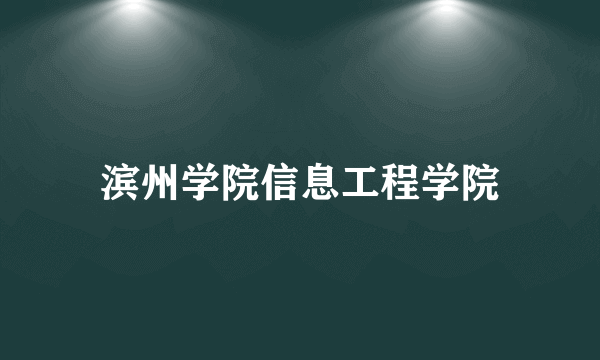 滨州学院信息工程学院